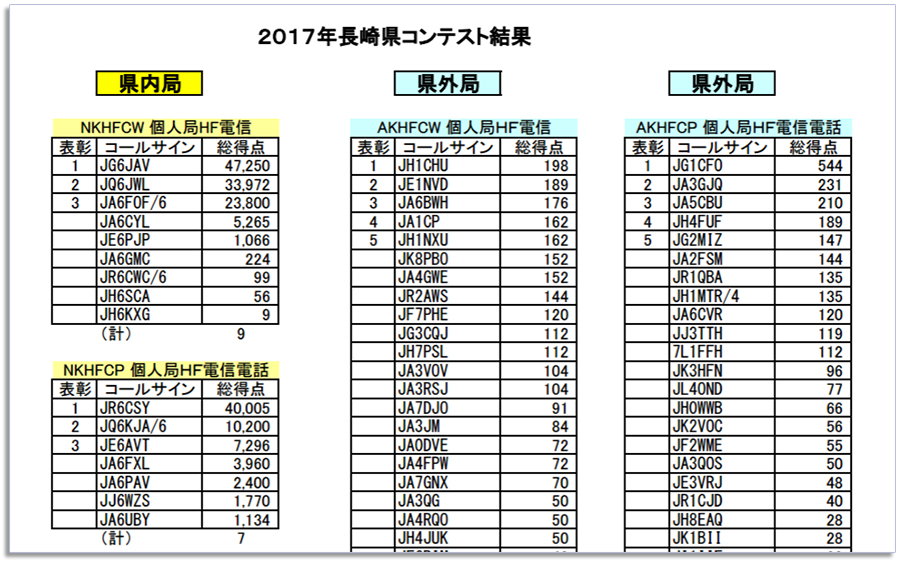 2017年長崎県コンテスト結果

県内局

NKHFCW 個人局HF電信

| 表彰 | コールサイン | 総得点 |
|---|---|---|
| 1 | JG6JAV | 47,250 |
| 2 | JQ6JWL | 33,972 |
| 3 | JA6FOF/6 | 23,800 |
| | JA6CYL | 5,265 |
| | JE6PJP | 1,066 |
| | JA6GMC | 224 |
| | JR6CWC/6 | 99 |
| | JH6SCA | 56 |
| | JH6KXG | 9 |
| | (計) | 9 |

NKHFCP 個人局HF電信電話

| 表彰 | コールサイン | 総得点 |
|---|---|---|
| 1 | JR6CSY | 40,005 |
| 2 | JQ6KJA/6 | 10,200 |
| 3 | JE6AVT | 7,296 |
| | JA6FXL | 3,960 |
| | JA6PAV | 2,400 |
| | JJ6WZS | 1,770 |
| | JA6UBY | 1,134 |
| | (計) | 7 |

県外局

AKHFCW 個人局HF電信

| 表彰 | コールサイン | 総得点 |
|---|---|---|
| 1 | JH1CHU | 198 |
| 2 | JE1NVD | 189 |
| 3 | JA6BWH | 176 |
| 4 | JA1CP | 162 |
| 5 | JH1NXU | 162 |
| | JK8PBO | 152 |
| | JA4GWE | 152 |
| | JR2AWS | 144 |
| | JF7PHE | 120 |
| | JG3CQJ | 112 |
| | JH7PSL | 112 |
| | JA3VOV | 104 |
| | JA3RSJ | 104 |
| | JA7DJO | 91 |
| | JA3JM | 84 |
| | JA0DVE | 72 |
| | JA4FPW | 72 |
| | JA7GNX | 70 |
| | JA3QG | 50 |
| | JA4RQO | 50 |
| | JH4JUK | 50 |

県外局

AKHFCP 個人局HF電信電話

| 表彰 | コールサイン | 総得点 |
|---|---|---|
| 1 | JG1CFO | 544 |
| 2 | JA3GJQ | 231 |
| 3 | JA5CBU | 210 |
| 4 | JH4FUF | 189 |
| 5 | JG2MIZ | 147 |
| | JA2FSM | 144 |
| | JR1QBA | 135 |
| | JH1MTR/4 | 135 |
| | JA6CVR | 120 |
| | JJ3TTH | 119 |
| | 7L1FFH | 112 |
| | JK3HFN | 96 |
| | JL4OND | 77 |
| | JH0WWB | 66 |
| | JK2VOC | 56 |
| | JF2WME | 55 |
| | JA3QOS | 50 |
| | JE3VRJ | 48 |
| | JR1CJD | 40 |
| | JH8EAQ | 28 |
| | JK1BII | 28 |